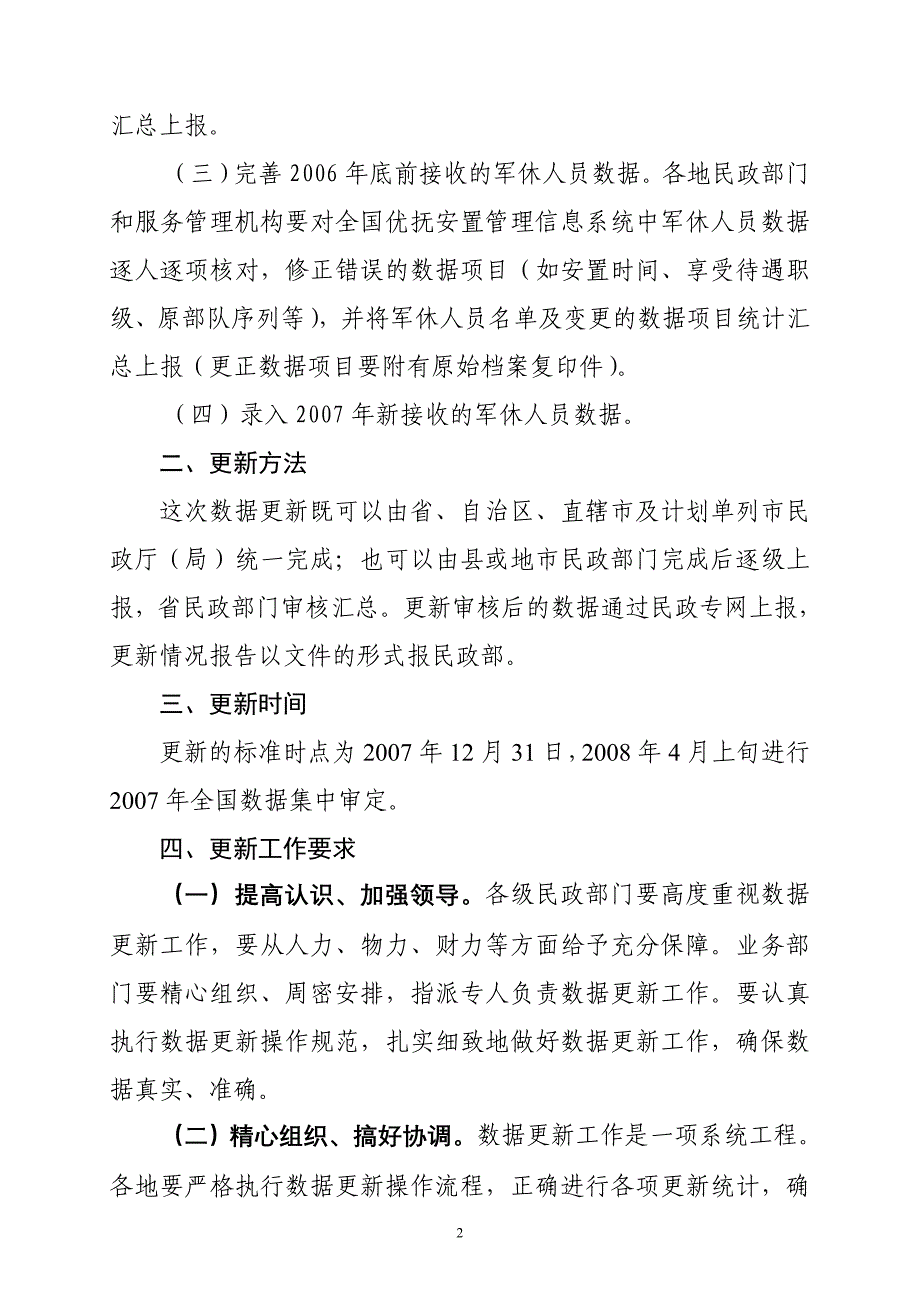 汇总上报。

（三）完善 2006 年底前接收的军休人员数据。各地民政部门和服务管理机构要对全国优抚安置管理信息系统中军休人员数据逐人逐项核对，修正错误的数据项目（如安置时间、享受待遇职级、原部队序列等），并将军休人员名单及变更的数据项目统计汇总上报（更正数据项目要附有原始档案复印件）。

（四）录入 2007 年新接收的军休人员数据。

二、更新方法

这次数据更新既可以由省、自治区、直辖市及计划单列市民政厅（局）统一完成；也可以由县或地市民政部门完成后逐级上报，省民政部门审核汇总。更新审核后的数据通过民政专网上报，更新情况报告以文件的形式报民政部。

三、更新时间

更新的标准时点为 2007 年 12 月 31 日，2008 年 4 月上旬进行 2007 年全国数据集中审定。

四、更新工作要求

（一）提高认识、加强领导。各级民政部门要高度重视数据更新工作，要从人力、物力、财力等方面给予充分保障。业务部门要精心组织、周密安排，指派专人负责数据更新工作。要认真执行数据更新操作规范，扎实细致地做好数据更新工作，确保数据真实、准确。

（二）精心组织、搞好协调。数据更新工作是一项系统工程。各地要严格执行数据更新操作流程，正确进行各项更新统计，确

2